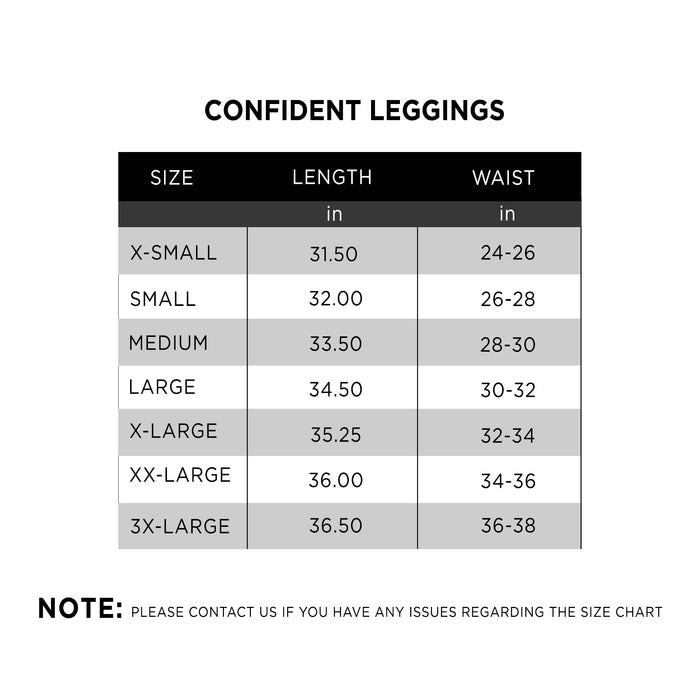 CONFIDENT LEGGINGS

| SIZE | LENGTH | WAIST |
|---|---|---|
| | in | in |
| X-SMALL | 31.50 | 24-26 |
| SMALL | 32.00 | 26-28 |
| MEDIUM | 33.50 | 28-30 |
| LARGE | 34.50 | 30-32 |
| X-LARGE | 35.25 | 32-34 |
| XX-LARGE | 36.00 | 34-36 |
| 3X-LARGE | 36.50 | 36-38 |

NOTE: PLEASE CONTACT US IF YOU HAVE ANY ISSUES REGARDING THE SIZE CHART